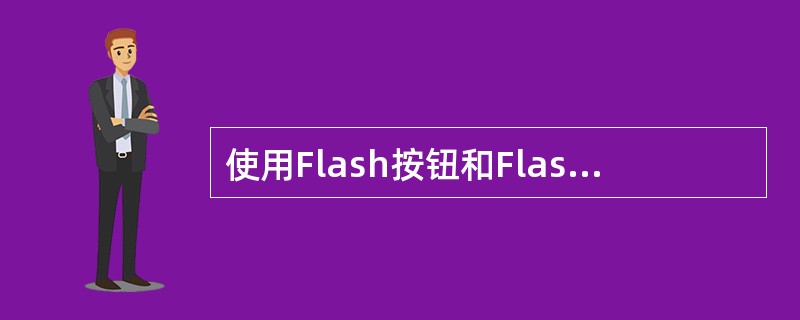 使用Flash按钮和Flas...